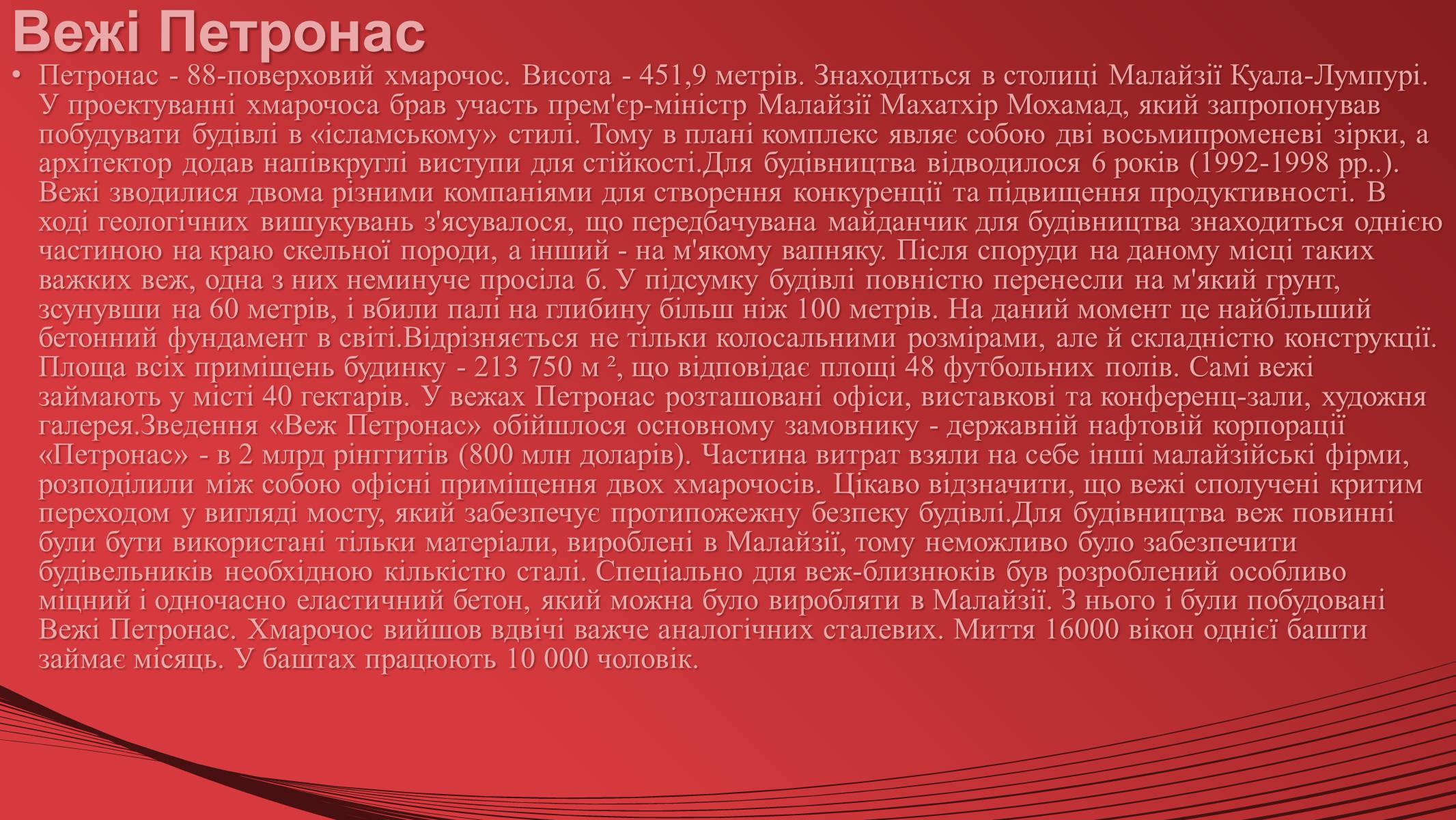 Вежі Петронас

• Петронас - 88-поверховий хмарочос. Висота - 451,9 метрів. Знаходиться в столиці Малайзії Куала-Лумпурі. У проектуванні хмарочоса брав участь прем'єр-міністр Малайзії Махатхір Мохамад, який запропонував побудувати будівлі в «ісламському» стилі. Тому в плані комплекс являє собою дві восьмипроменеві зірки, а архітектор додав напівкруглі виступи для стійкості.Для будівництва відводилося 6 років (1992-1998 рр..). Вежі зводилися двома різними компаніями для створення конкуренції та підвищення продуктивності. В ході геологічних вишукувань з'ясувалося, що передбачувана майданчик для будівництва знаходиться однією частиною на краю скельної породи, а інший - на м'якому вапняку. Після споруди на даному місці таких важких веж, одна з них неминуче просіла б. У підсумку будівлі повністю перенесли на м'який грунт, зсунувши на 60 метрів, і вбили палі на глибину більш ніж 100 метрів. На даний момент це найбільший бетонний фундамент в світі.Відрізняється не тільки колосальними розмірами, але й складністю конструкції. Площа всіх приміщень будинку - 213 750 м ², що відповідає площі 48 футбольних полів. Самі вежі займають у місті 40 гектарів. У вежах Петронас розташовані офіси, виставкові та конференц-зали, художня галерея.Зведення «Веж Петронас» обійшлося основному замовнику - державній нафтовій корпорації «Петронас» - в 2 млрд рінггитів (800 млн доларів). Частина витрат взяли на себе інші малайзійські фірми, розподілили між собою офісні приміщення двох хмарочосів. Цікаво відзначити, що вежі сполучені критим переходом у вигляді мосту, який забезпечує протипожежну безпеку будівлі.Для будівництва веж повинні були бути використані тільки матеріали, вироблені в Малайзії, тому неможливо було забезпечити будівельників необхідною кількістю сталі. Спеціально для веж-близнюків був розроблений особливо міцний і одночасно еластичний бетон, який можна було виробляти в Малайзії. З нього і були побудовані Вежі Петронас. Хмарочос вийшов вдвічі важче аналогічних сталевих. Миття 16000 вікон однієї башти займає місяць. У баштах працюють 10 000 чоловік.